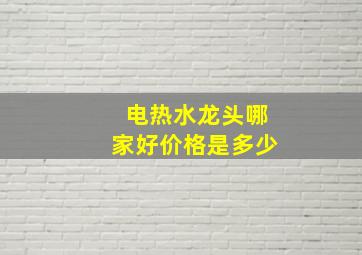 电热水龙头哪家好价格是多少